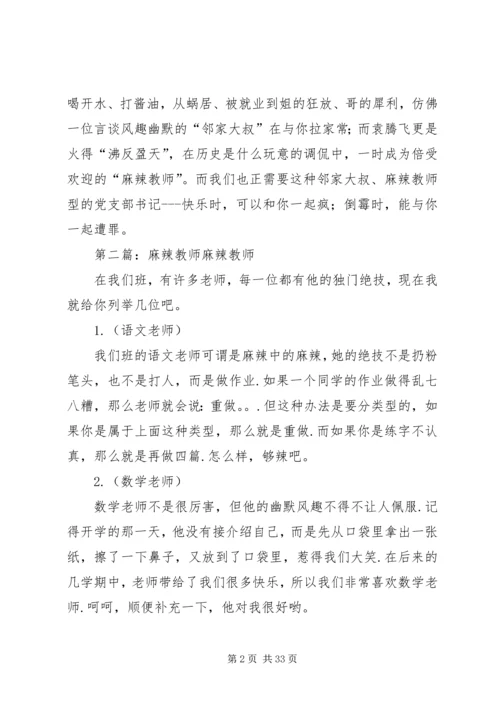 喝开水、打酱油，从蜗居、被就业到姐的狂放、哥的犀利，仿佛一位言谈风趣幽默的“邻家大叔”在与你拉家常；而袁腾飞更是火得“沸反盈天”，在历史是什么玩意的调侃中，一时成为倍受欢迎的“麻辣教师”。而我们也正需要这种邻家大叔、麻辣教师型的党支部书记---快乐时，可以和你一起疯；倒霉时，能与你一起遭罪。

第二篇：麻辣教师麻辣教师

在我们班，有许多老师，每一位都有他的独门绝技，现在我就给你列举几位吧。

1.（语文老师）

我们班的语文老师可谓是麻辣中的麻辣，她的绝技不是扔粉笔头，也不是打人，而是做作业.如果一个同学的作业做得乱七八糟，那么老师就会说：重做。.．但这种办法是要分类型的，如果你是属于上面这种类型，那么就是重做.而如果你是练字不认真，那么就是再做四篇.怎么样，够辣吧。

2.（数学老师）

数学老师不是很厉害，但他的幽默风趣不得不让人佩服.记得开学的那一天，他没有接介绍自己，而是先从口袋里拿出一张纸，擦了一下鼻子，又放到了口袋里，惹得我们大笑.在后来的几学期中，老师带给了我们很多快乐，所以我们非常喜欢数学老师.呵呵，顺便补充一下，他对我很好哟。

第 2 页 共 33 页